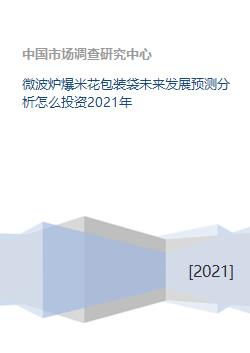 中国市场调查研究中心

微波炉爆米花包装袋未来发展预测分析怎么投资2021年

[2021]